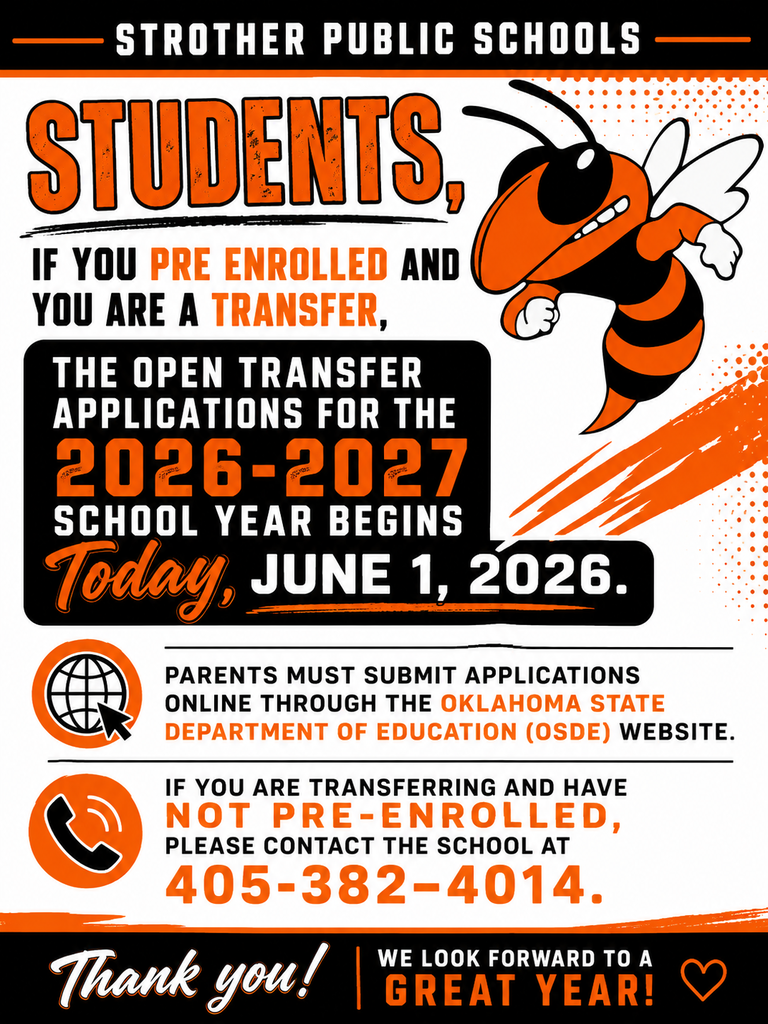 STROTHER PUBLIC SCHOOLS

STUDENTS,

IF YOU PRE ENROLLED AND YOU ARE A TRANSFER,

THE OPEN TRANSFER APPLICATIONS FOR THE 2026-2027 SCHOOL YEAR BEGINS Today, JUNE 1, 2026.

PARENTS MUST SUBMIT APPLICATIONS ONLINE THROUGH THE OKLAHOMA STATE DEPARTMENT OF EDUCATION (OSDE) WEBSITE.

IF YOU ARE TRANSFERRING AND HAVE NOT PRE-ENROLLED, PLEASE CONTACT THE SCHOOL AT 405-382-4014.

Thank you!

WE LOOK FORWARD TO A GREAT YEAR!